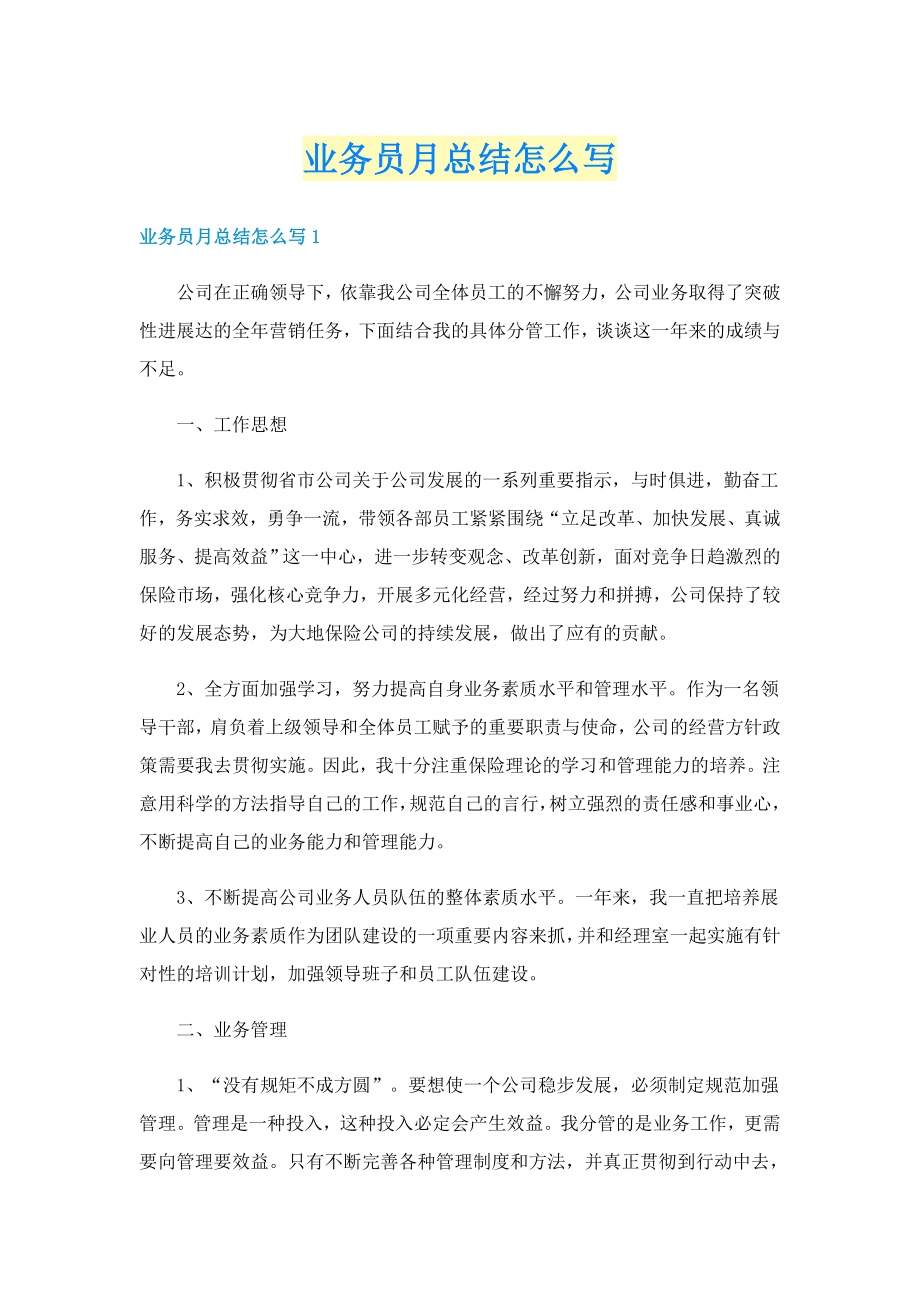 业务员月总结怎么写

业务员月总结怎么写1

公司在正确领导下，依靠我公司全体员工的不懈努力，公司业务取得了突破性进展达的全年营销任务，下面结合我的具体分管工作，谈谈这一年来的成绩与不足。

一、工作思想

1、积极贯彻省市公司关于公司发展的一系列重要指示，与时俱进，勤奋工作，务实求效，勇争一流，带领各部员工紧紧围绕“立足改革、加快发展、真诚服务、提高效益”这一中心，进一步转变观念、改革创新，面对竞争日趋激烈的保险市场，强化核心竞争力，开展多元化经营，经过努力和拼搏，公司保持了较好的发展态势，为大地保险公司的持续发展，做出了应有的贡献。

2、全方面加强学习，努力提高自身业务素质水平和管理水平。作为一名领导干部，肩负着上级领导和全体员工赋予的重要职责与使命，公司的经营方针政策需要我去贯彻实施。因此，我十分注重保险理论的学习和管理能力的培养。注意用科学的方法指导自己的工作，规范自己的言行，树立强烈的责任感和事业心，不断提高自己的业务能力和管理能力。

3、不断提高公司业务人员队伍的整体素质水平。一年来，我一直把培养展业人员的业务素质作为团队建设的一项重要内容来抓，并和经理室一起实施有针对性的培训计划，加强领导班子和员工队伍建设。

二、业务管理

1、“没有规矩不成方圆”。要想使一个公司稳步发展，必须制定规范加强管理。管理是一种投入，这种投入必定会产生效益。我分管的是业务工作，更需要向管理要效益。只有不断完善各种管理制度和方法，并真正贯彻到行动中去，